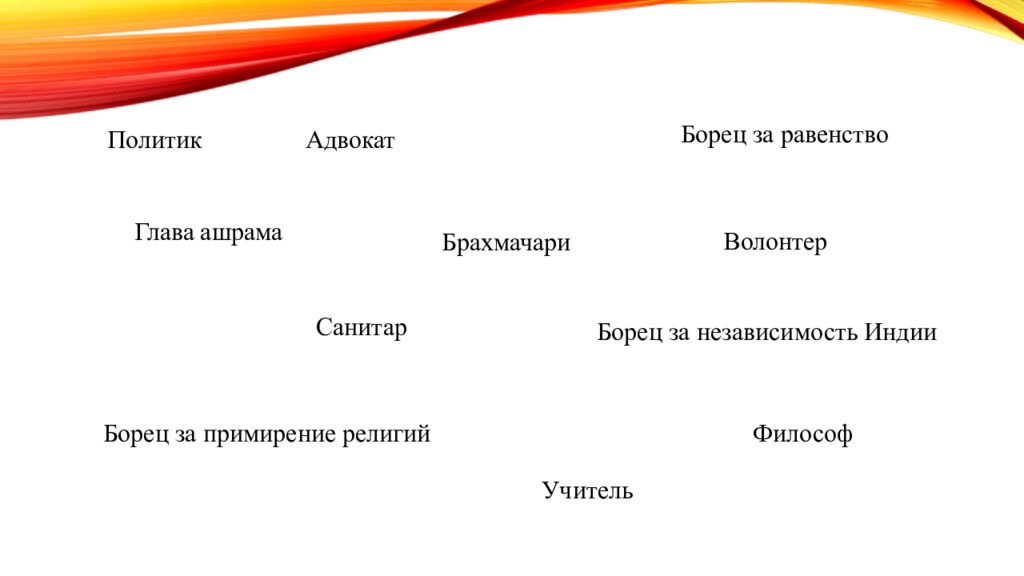 Политик

Адвокат

Борец за равенство

Глава ашрама

Брахмачари

Волонтер

Санитар

Борец за независимость Индии

Борец за примирение религий

Философ

Учитель